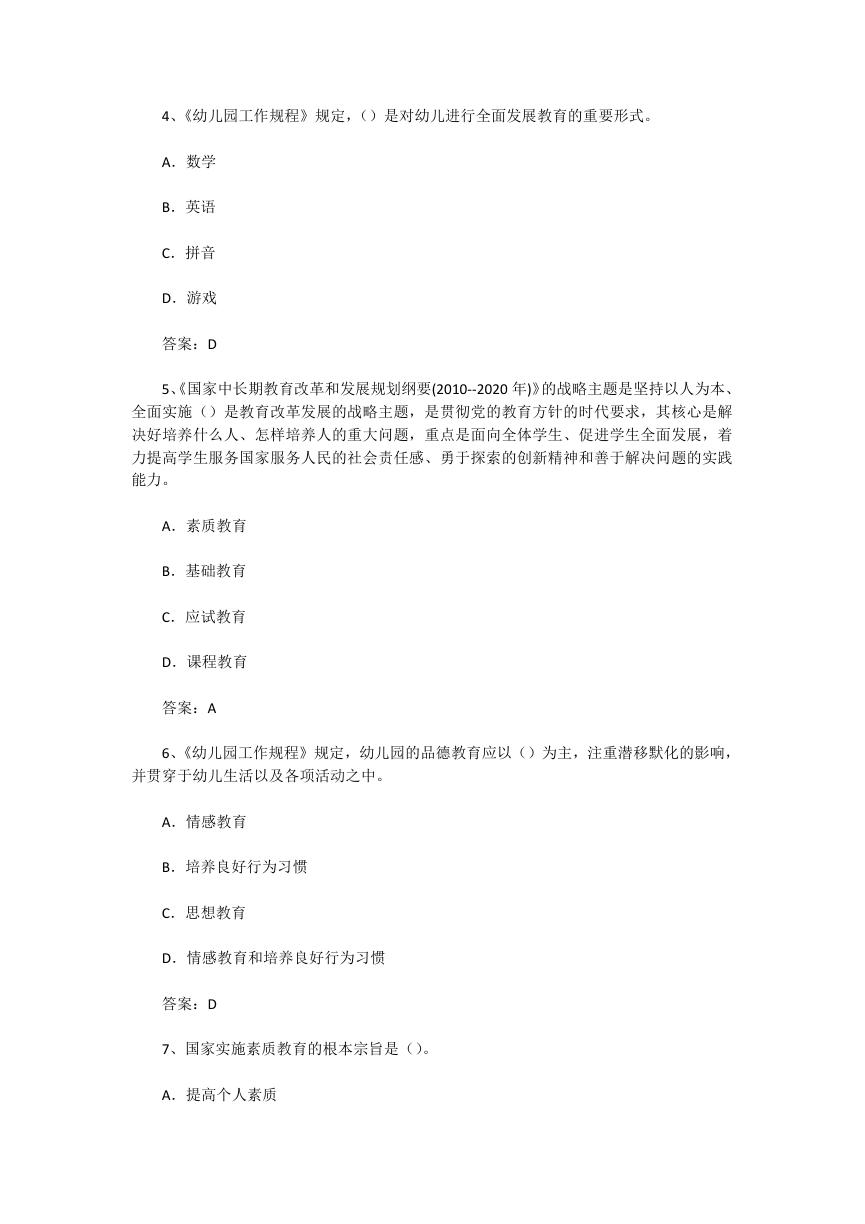 4、《幼儿园工作规程》规定，（）是对幼儿进行全面发展教育的重要形式。

A．数学

B．英语

C．拼音

D．游戏

答案：D

5、《国家中长期教育改革和发展规划纲要(2010--2020 年)》的战略主题是坚持以人为本、全面实施（）是教育改革发展的战略主题，是贯彻党的教育方针的时代要求，其核心是解决好培养什么人、怎样培养人的重大问题，重点是面向全体学生、促进学生全面发展，着力提高学生服务国家服务人民的社会责任感、勇于探索的创新精神和善于解决问题的实践能力。

A．素质教育

B．基础教育

C．应试教育

D．课程教育

答案：A

6、《幼儿园工作规程》规定，幼儿园的品德教育应以（）为主，注重潜移默化的影响，并贯穿于幼儿生活以及各项活动之中。

A．情感教育

B．培养良好行为习惯

C．思想教育

D．情感教育和培养良好行为习惯

答案：D

7、国家实施素质教育的根本宗旨是（）。

A．提高个人素质